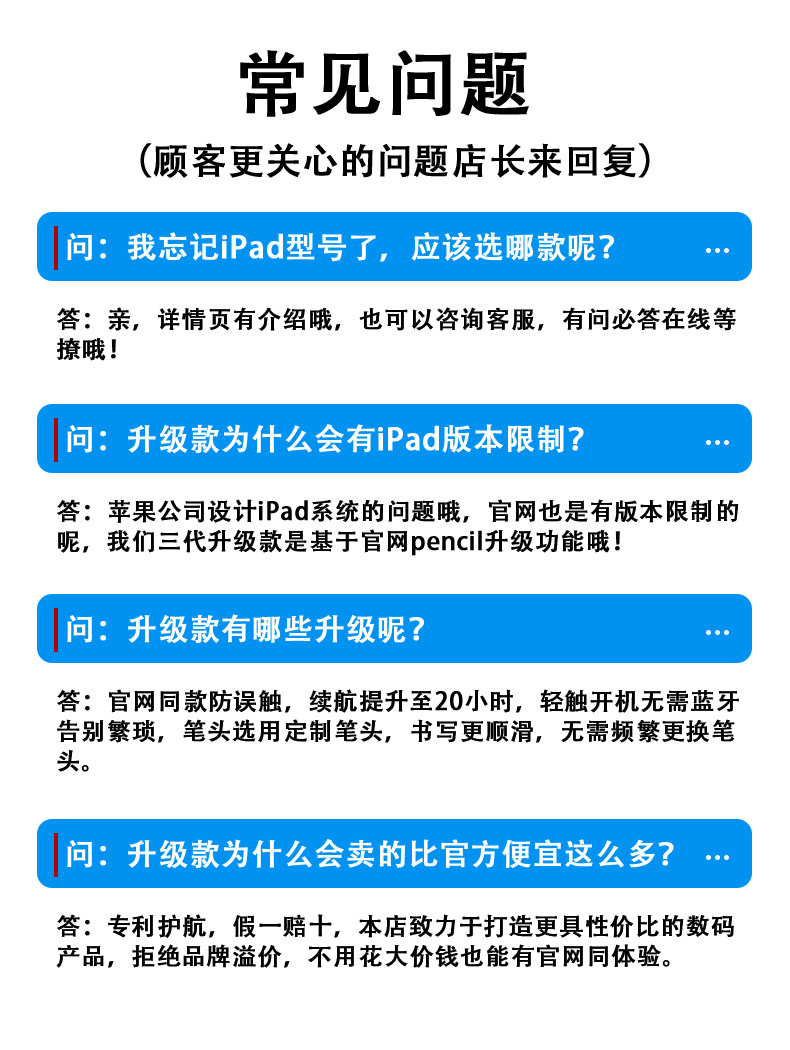 常见问题

(顾客更关心的问题店长来回复)

问：我忘记iPad型号了，应该选哪款呢？ ...

答：亲，详情页有介绍哦，也可以咨询客服，有问必答在线等撩哦！

问：升级款为什么会有iPad版本限制？ ...

答：苹果公司设计iPad系统的问题哦，官网也是有版本限制的呢，我们三代升级款是基于官网pencil升级功能哦！

问：升级款有哪些升级呢？ ...

答：官网同款防误触，续航提升至20小时，轻触开机无需蓝牙告别繁琐，笔头选用定制笔头，书写更顺滑，无需频繁更换笔头。

问：升级款为什么会卖的比官方便宜这么多？ ...

答：专利护航，假一赔十，本店致力于打造更具性价比的数码产品，拒绝品牌溢价，不用花大价钱也能有官网同体验。